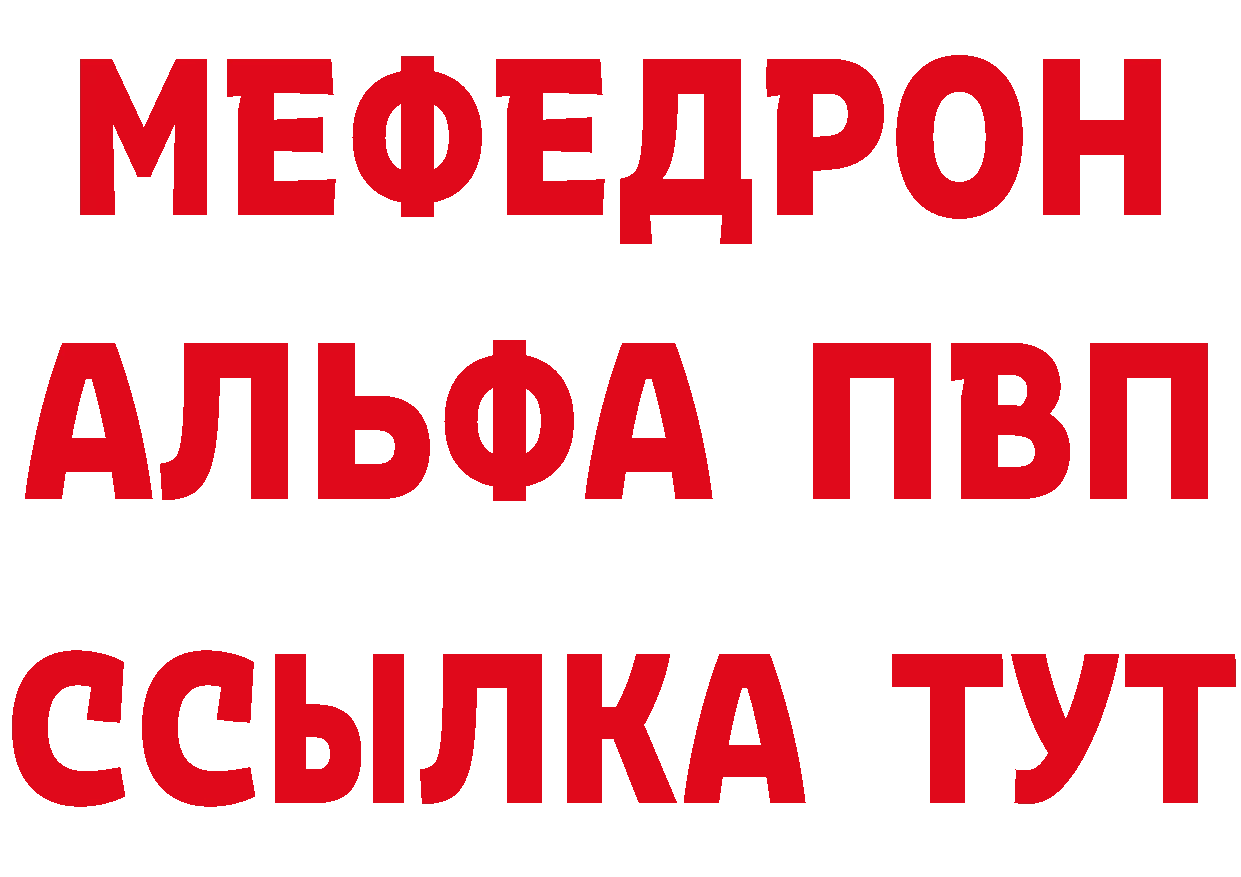 МЕФЕДРОН
АЛЬФА ПВП
ССЫЛКА ТУТ